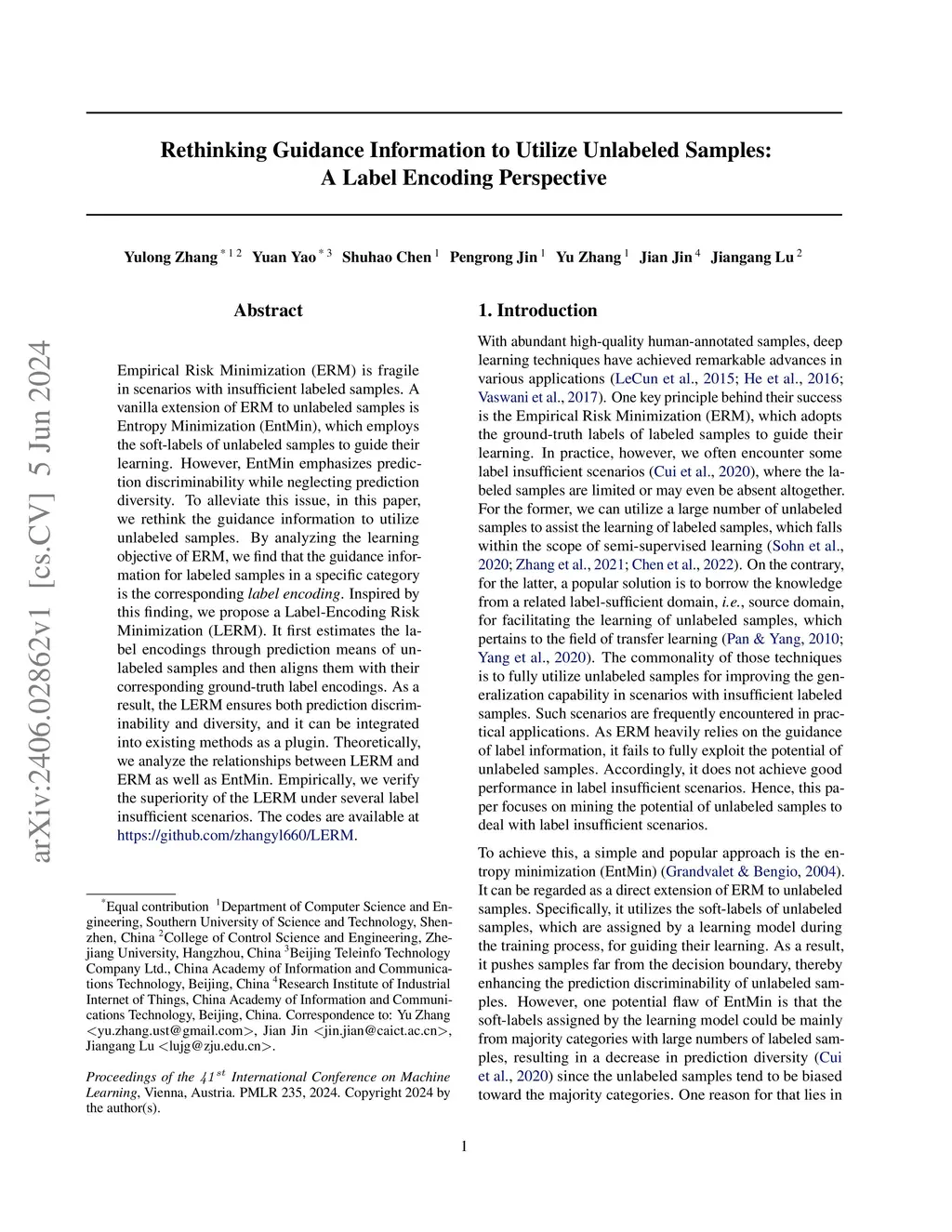 arXiv:2406.02862v1 [cs.CV] 5 Jun 2024

Rethinking Guidance Information to Utilize Unlabeled Samples: A Label Encoding Perspective

Yulong Zhang $^{*12}$ Yuan Yao $^{*3}$ Shuhao Chen $^{1}$ Pengrong Jin $^{1}$ Yu Zhang $^{1}$ Jian Jin $^{4}$ Jiangang Lu $^{2}$

Abstract

Empirical Risk Minimization (ERM) is fragile in scenarios with insufficient labeled samples. A vanilla extension of ERM to unlabeled samples is Entropy Minimization (EntMin), which employs the soft-labels of unlabeled samples to guide their learning. However, EntMin emphasizes prediction discriminability while neglecting prediction diversity. To alleviate this issue, in this paper, we rethink the guidance information to utilize unlabeled samples. By analyzing the learning objective of ERM, we find that the guidance information for labeled samples in a specific category is the corresponding label encoding. Inspired by this finding, we propose a Label-Encoding Risk Minimization (LERM). It first estimates the label encodings through prediction means of unlabeled samples and then aligns them with their corresponding ground-truth label encodings. As a result, the LERM ensures both prediction discriminability and diversity, and it can be integrated into existing methods as a plugin. Theoretically, we analyze the relationships between LERM and ERM as well as EntMin. Empirically, we verify the superiority of the LERM under several label insufficient scenarios. The codes are available at https://github.com/zhangyl660/LERM.

$^{*}$Equal contribution $^{1}$Department of Computer Science and Engineering, Southern University of Science and Technology, Shenzhen, China $^{2}$College of Control Science and Engineering, Zhejiang University, Hangzhou, China $^{3}$Beijing Teleinfo Technology Company Ltd., China Academy of Information and Communications Technology, Beijing, China $^{4}$Research Institute of Industrial Internet of Things, China Academy of Information and Communications Technology, Beijing, China. Correspondence to: Yu Zhang <yu.zhang.ust@gmail.com>, Jian Jin <jin.jian@caict.ac.cn>, Jiangang Lu <lujg@zju.edu.cn>.

Proceedings of the $41^{st}$ International Conference on Machine Learning, Vienna, Austria. PMLR 235, 2024. Copyright 2024 by the author(s).

1. Introduction

With abundant high-quality human-annotated samples, deep learning techniques have achieved remarkable advances in various applications (LeCun et al., 2015; He et al., 2016; Vaswani et al., 2017). One key principle behind their success is the Empirical Risk Minimization (ERM), which adopts the ground-truth labels of labeled samples to guide their learning. In practice, however, we often encounter some label insufficient scenarios (Cui et al., 2020), where the labeled samples are limited or may even be absent altogether. For the former, we can utilize a large number of unlabeled samples to assist the learning of labeled samples, which falls within the scope of semi-supervised learning (Sohn et al., 2020; Zhang et al., 2021; Chen et al., 2022). On the contrary, for the latter, a popular solution is to borrow the knowledge from a related label-sufficient domain, i.e., source domain, for facilitating the learning of unlabeled samples, which pertains to the field of transfer learning (Pan & Yang, 2010; Yang et al., 2020). The commonality of those techniques is to fully utilize unlabeled samples for improving the generalization capability in scenarios with insufficient labeled samples. Such scenarios are frequently encountered in practical applications. As ERM heavily relies on the guidance of label information, it fails to fully exploit the potential of unlabeled samples. Accordingly, it does not achieve good performance in label insufficient scenarios. Hence, this paper focuses on mining the potential of unlabeled samples to deal with label insufficient scenarios.

To achieve this, a simple and popular approach is the entropy minimization (EntMin) (Grandvalet & Bengio, 2004). It can be regarded as a direct extension of ERM to unlabeled samples. Specifically, it utilizes the soft-labels of unlabeled samples, which are assigned by a learning model during the training process, for guiding their learning. As a result, it pushes samples far from the decision boundary, thereby enhancing the prediction discriminability of unlabeled samples. However, one potential flaw of EntMin is that the soft-labels assigned by the learning model could be mainly from majority categories with large numbers of labeled samples, resulting in a decrease in prediction diversity (Cui et al., 2020) since the unlabeled samples tend to be biased toward the majority categories. One reason for that lies in

1